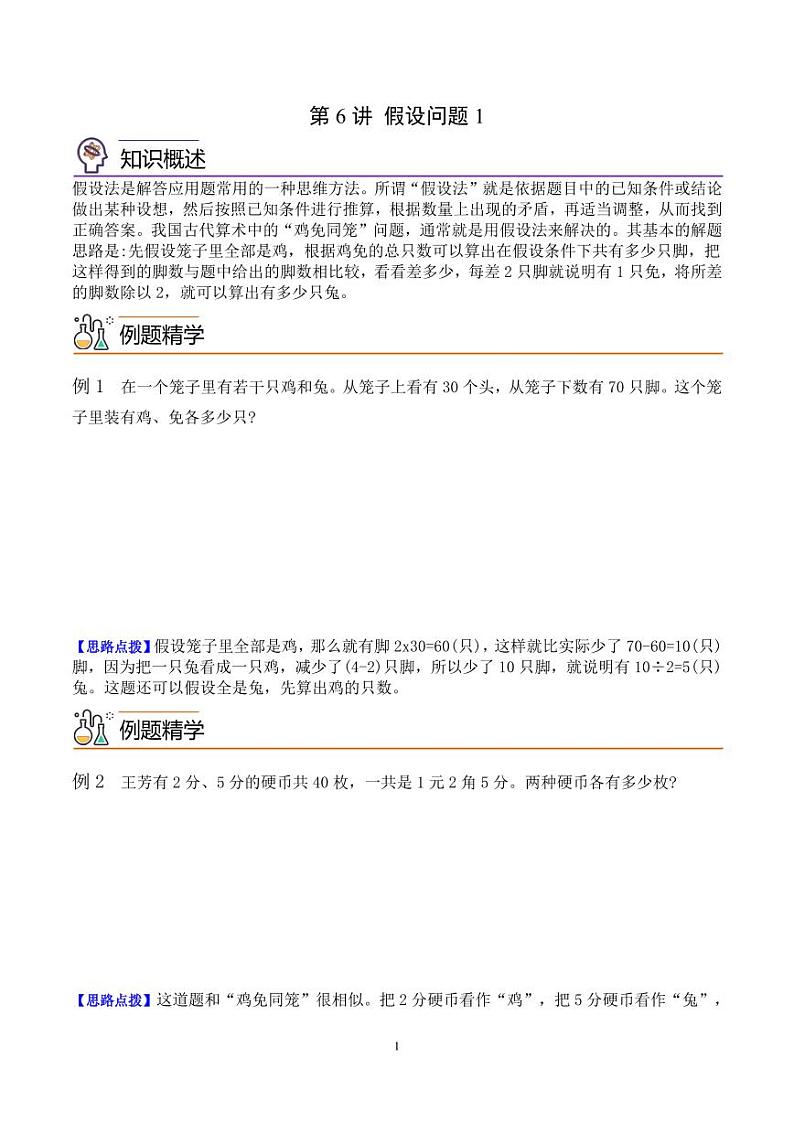 第 6 讲 假设问题 1

知识概述

假设法是解答应用题常用的一种思维方法。所谓“假设法”就是依据题目中的已知条件或结论做出某种设想，然后按照已知条件进行推算，根据数量上出现的矛盾，再适当调整，从而找到正确答案。我国古代算术中的“鸡兔同笼”问题，通常就是用假设法来解决的。其基本的解题思路是:先假设笼子里全部是鸡，根据鸡兔的总只数可以算出在假设条件下共有多少只脚，把这样得到的脚数与题中给出的脚数相比较，看看差多少，每差 2 只脚就说明有 1 只兔，将所差的脚数除以 2，就可以算出有多少只兔。

例题精学

例 1　在一个笼子里有若干只鸡和兔。从笼子上看有 30 个头，从笼子下数有 70 只脚。这个笼子里装有鸡、兔各多少只?

【思路点拨】假设笼子里全部是鸡，那么就有脚 2x30=60(只)，这样就比实际少了 70-60=10(只)脚，因为把一只兔看成一只鸡，减少了(4-2)只脚，所以少了 10 只脚，就说明有 10÷2=5(只)兔。这题还可以假设全是兔，先算出鸡的只数。

例题精学

例 2　王芳有 2 分、5 分的硬币共 40 枚，一共是 1 元 2 角 5 分。两种硬币各有多少枚?

【思路点拨】这道题和“鸡兔同笼”很相似。把 2 分硬币看作“鸡”，把 5 分硬币看作“兔”，

1